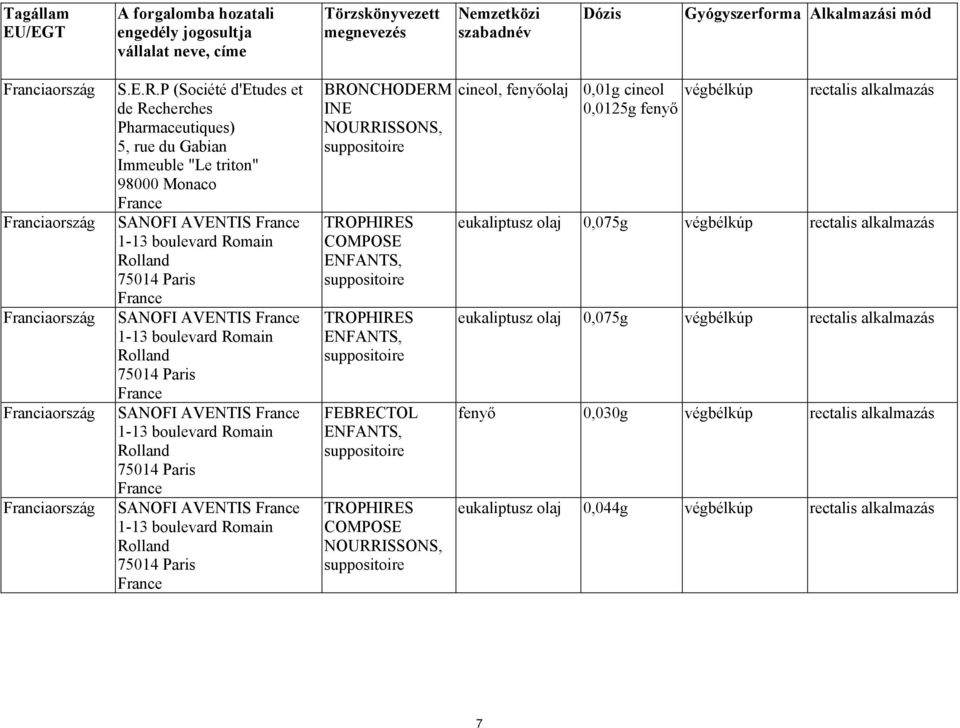 | Tagállam EU/EGT | A forgalomba hozatali engedély jogosultja vállalat neve, címe | Törzskönyvezett megnevezés | Nemzetközi szabadnév | Dózis | Gyógyszerforma | Alkalmazási mód |
|---|---|---|---|---|---|---|
| Franciaország | S.E.R.P (Société d'Etudes et de Recherches Pharmaceutiques) 5, rue du Gabian Immeuble "Le triton" 98000 Monaco France | BRONCHODERMINE NOURRISSONS, suppositoire | cineol, fenyőolaj | 0,01g cineol 0,0125g fenyő | végbélkúp | rectalis alkalmazás |
| Franciaország | SANOFI AVENTIS France 1-13 boulevard Romain Rolland 75014 Paris France | TROPHIRES COMPOSE ENFANTS, suppositoire | eukaliptusz olaj | 0,075g | végbélkúp | rectalis alkalmazás |
| Franciaország | SANOFI AVENTIS France 1-13 boulevard Romain Rolland 75014 Paris France | TROPHIRES ENFANTS, suppositoire | eukaliptusz olaj | 0,075g | végbélkúp | rectalis alkalmazás |
| Franciaország | SANOFI AVENTIS France 1-13 boulevard Romain Rolland 75014 Paris France | FEBRECTOL ENFANTS, suppositoire | fenyő | 0,030g | végbélkúp | rectalis alkalmazás |
| Franciaország | SANOFI AVENTIS France 1-13 boulevard Romain Rolland 75014 Paris France | TROPHIRES COMPOSE NOURRISSONS, suppositoire | eukaliptusz olaj | 0,044g | végbélkúp | rectalis alkalmazás |

7